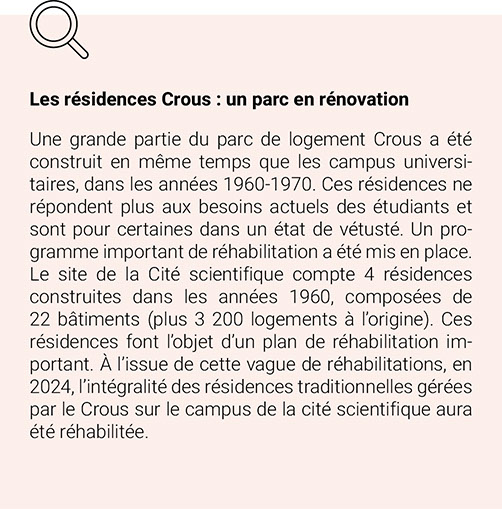 Les résidences Crous : un parc en rénovation

Une grande partie du parc de logement Crous a été construit en même temps que les campus universitaires, dans les années 1960-1970. Ces résidences ne répondent plus aux besoins actuels des étudiants et sont pour certaines dans un état de vétusté. Un programme important de réhabilitation a été mis en place. Le site de la Cité scientifique compte 4 résidences construites dans les années 1960, composées de 22 bâtiments (plus 3 200 logements à l'origine). Ces résidences font l'objet d'un plan de réhabilitation important. À l'issue de cette vague de réhabilitations, en 2024, l'intégralité des résidences traditionnelles gérées par le Crous sur le campus de la cité scientifique aura été réhabilitée.